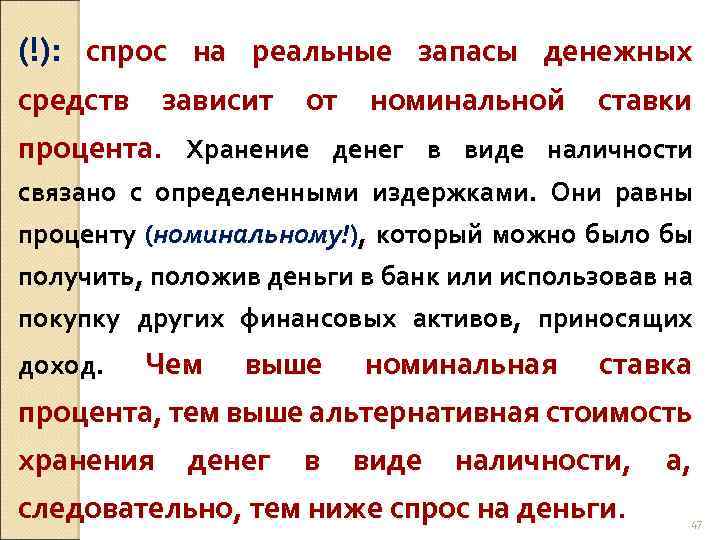 (!): спрос на реальные запасы денежных средств зависит от номинальной ставки процента. Хранение денег в виде наличности связано с определенными издержками. Они равны проценту (номинальному!), который можно было бы получить, положив деньги в банк или использовав на покупку других финансовых активов, приносящих доход. Чем выше номинальная ставка процента, тем выше альтернативная стоимость хранения денег в виде наличности, а, следовательно, тем ниже спрос на деньги.

47